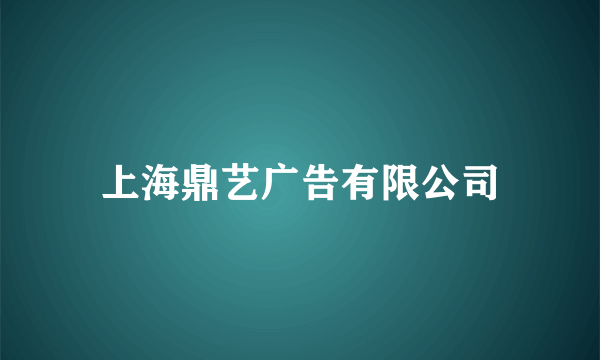 上海鼎艺广告有限公司